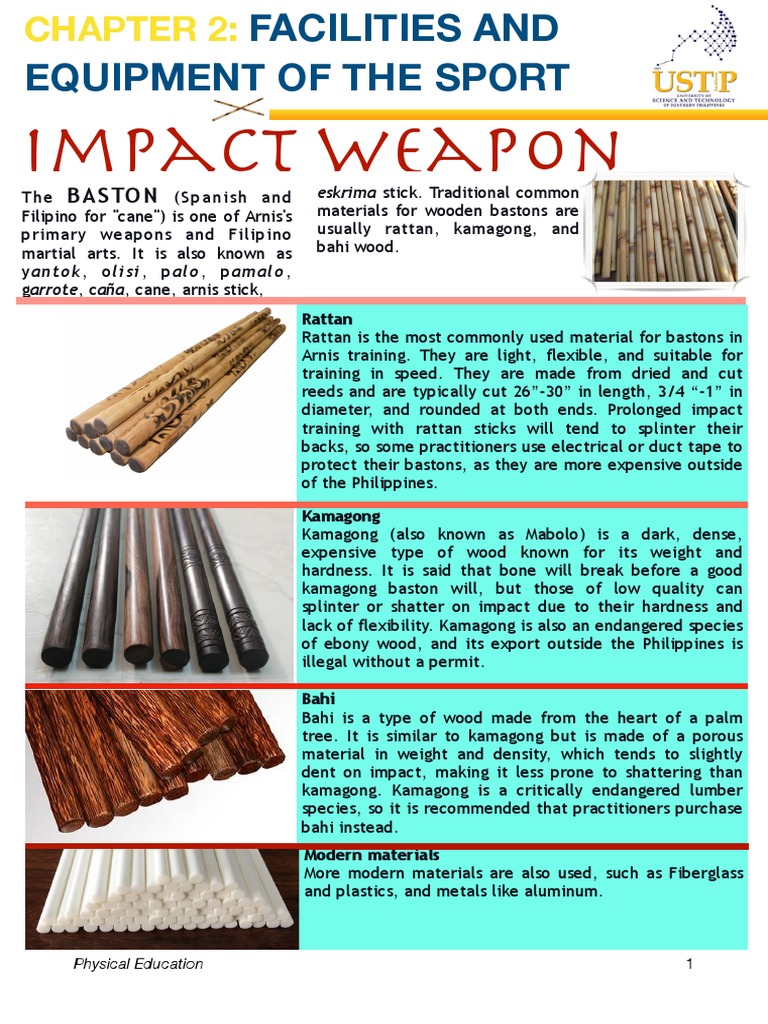 CHAPTER 2: FACILITIES AND EQUIPMENT OF THE SPORT

USTP
UNIVERSITY OF SCIENCE AND TECHNOLOGY OF SOUTHERN PHILIPPINES

IMPACT WEAPON

The BASTON (Spanish and Filipino for "cane") is one of Arnis's primary weapons and Filipino martial arts. It is also known as yantok, olisi, palo, pamalo, garrote, caña, cane, arnis stick, eskrima stick. Traditional common materials for wooden bastons are usually rattan, kamagong, and bahi wood.

Rattan
Rattan is the most commonly used material for bastons in Arnis training. They are light, flexible, and suitable for training in speed. They are made from dried and cut reeds and are typically cut 26”-30” in length, 3/4 “-1” in diameter, and rounded at both ends. Prolonged impact training with rattan sticks will tend to splinter their backs, so some practitioners use electrical or duct tape to protect their bastons, as they are more expensive outside of the Philippines.

Kamagong
Kamagong (also known as Mabolo) is a dark, dense, expensive type of wood known for its weight and hardness. It is said that bone will break before a good kamagong baston will, but those of low quality can splinter or shatter on impact due to their hardness and lack of flexibility. Kamagong is also an endangered species of ebony wood, and its export outside the Philippines is illegal without a permit.

Bahi
Bahi is a type of wood made from the heart of a palm tree. It is similar to kamagong but is made of a porous material in weight and density, which tends to slightly dent on impact, making it less prone to shattering than kamagong. Kamagong is a critically endangered lumber species, so it is recommended that practitioners purchase bahi instead.

Modern materials
More modern materials are also used, such as Fiberglass and plastics, and metals like aluminum.

Physical Education 1